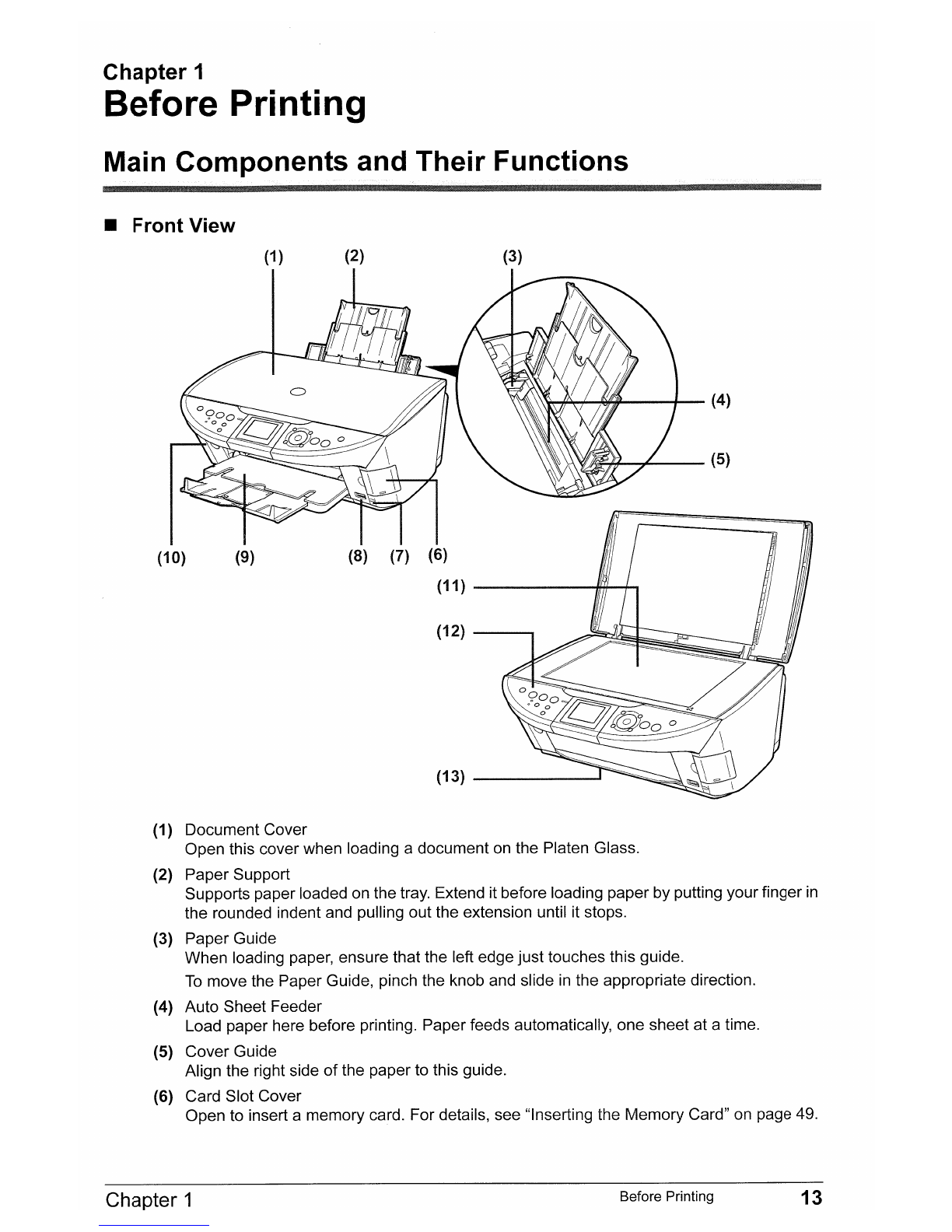 Chapter 1

Before Printing

Main Components and Their Functions

■ Front View

(1) (2) (3)

(4)

(5)

(10) (9) (8) (7) (6)

(11)

(12)

(13)

(1) Document Cover
Open this cover when loading a document on the Platen Glass.

(2) Paper Support
Supports paper loaded on the tray. Extend it before loading paper by putting your finger in the rounded indent and pulling out the extension until it stops.

(3) Paper Guide
When loading paper, ensure that the left edge just touches this guide.
To move the Paper Guide, pinch the knob and slide in the appropriate direction.

(4) Auto Sheet Feeder
Load paper here before printing. Paper feeds automatically, one sheet at a time.

(5) Cover Guide
Align the right side of the paper to this guide.

(6) Card Slot Cover
Open to insert a memory card. For details, see "Inserting the Memory Card" on page 49.

Chapter 1 Before Printing 13